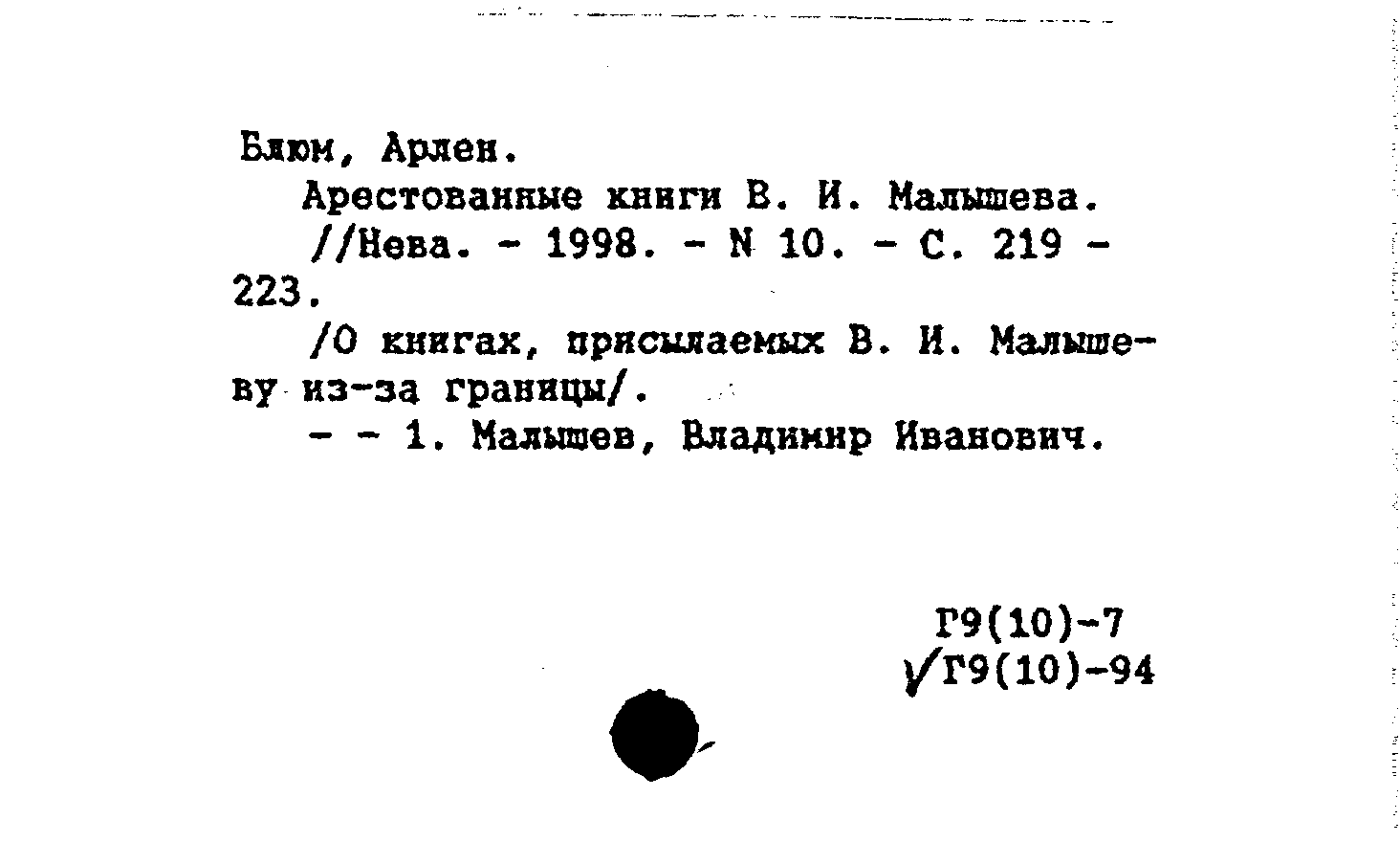 Блюм, Арлен.

Арестованные книги В. И. Малышева.

//Нева. - 1998. - N 10. - С. 219 - 223.

/О книгах, присылаемых В. И. Малышеву из-за границы/.

- - 1. Малышев, Владимир Иванович.

Г9(10)-7
√Г9(10)-94